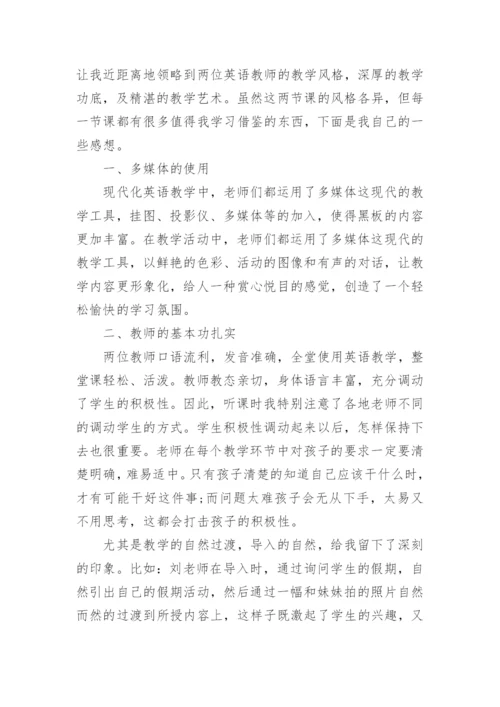 让我近距离地领略到两位英语教师的教学风格，深厚的教学功底，及精湛的教学艺术。虽然这两节课的风格各异，但每一节课都有很多值得我学习借鉴的东西，下面是我自己的一些感想。

一、多媒体的使用

现代化英语教学中，老师们都运用了多媒体这现代的教学工具，挂图、投影仪、多媒体等的加入，使得黑板的内容更加丰富。在教学活动中，老师们都运用了多媒体这现代的教学工具，以鲜艳的色彩、活动的图像和有声的对话，让教学内容更形象化，给人一种赏心悦目的感觉，创造了一个轻松愉快的学习氛围。

二、教师的基本功扎实

两位教师口语流利，发音准确，全堂使用英语教学，整堂课轻松、活泼。教师教态亲切，身体语言丰富，充分调动了学生的积极性。因此，听课时我特别注意了各地老师不同的调动学生的方式。学生积极性调动起来以后，怎样保持下去也很重要。老师在每个教学环节中对孩子的要求一定要清楚明确，难易适中。只有孩子清楚的知道自己应该干什么时，才有可能干好这件事;而问题太难孩子会无从下手，太易又不用思考，这都会打击孩子的积极性。

尤其是教学的自然过渡，导入的自然，给我留下了深刻的印象。比如：刘老师在导入时，通过询问学生的假期，自然引出自己的假期活动，然后通过一幅和妹妹拍的照片自然而然的过渡到所授内容上，这样子既激起了学生的兴趣，又